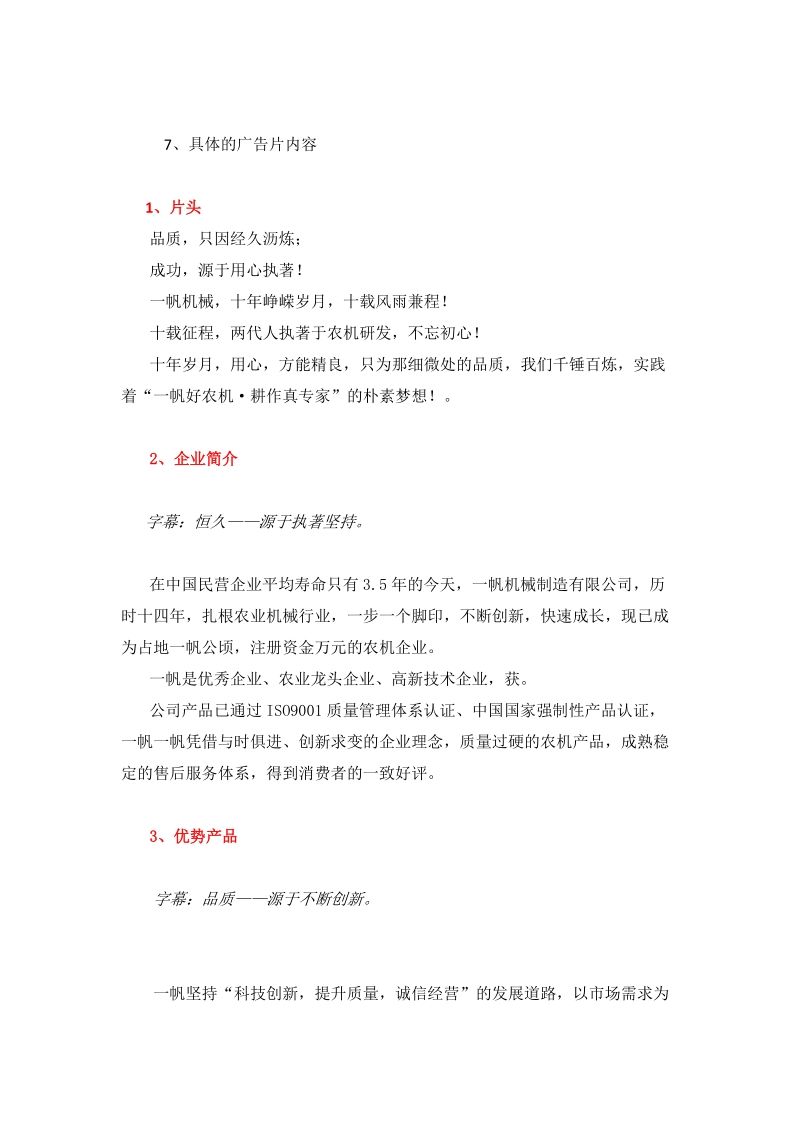 7、具体的广告片内容

1、片头

品质，只因经久沥炼；

成功，源于用心执著！

一帆机械，十年峥嵘岁月，十载风雨兼程！

十载征程，两代人执著于农机研发，不忘初心！

十年岁月，用心，方能精良，只为那细微处的品质，我们千锤百炼，实践着“一帆好农机·耕作真专家”的朴素梦想！。

2、企业简介

字幕：恒久——源于执著坚持。

在中国民营企业平均寿命只有3.5年的今天，一帆机械制造有限公司，历时十四年，扎根农业机械行业，一步一个脚印，不断创新，快速成长，现已成为占地一帆公顷，注册资金万元的农机企业。

一帆是优秀企业、农业龙头企业、高新技术企业，获。

公司产品已通过ISO9001质量管理体系认证、中国国家强制性产品认证，一帆一帆凭借与时俱进、创新求变的企业理念，质量过硬的农机产品，成熟稳定的售后服务体系，得到消费者的一致好评。

3、优势产品

字幕：品质——源于不断创新。

一帆坚持“科技创新，提升质量，诚信经营”的发展道路，以市场需求为